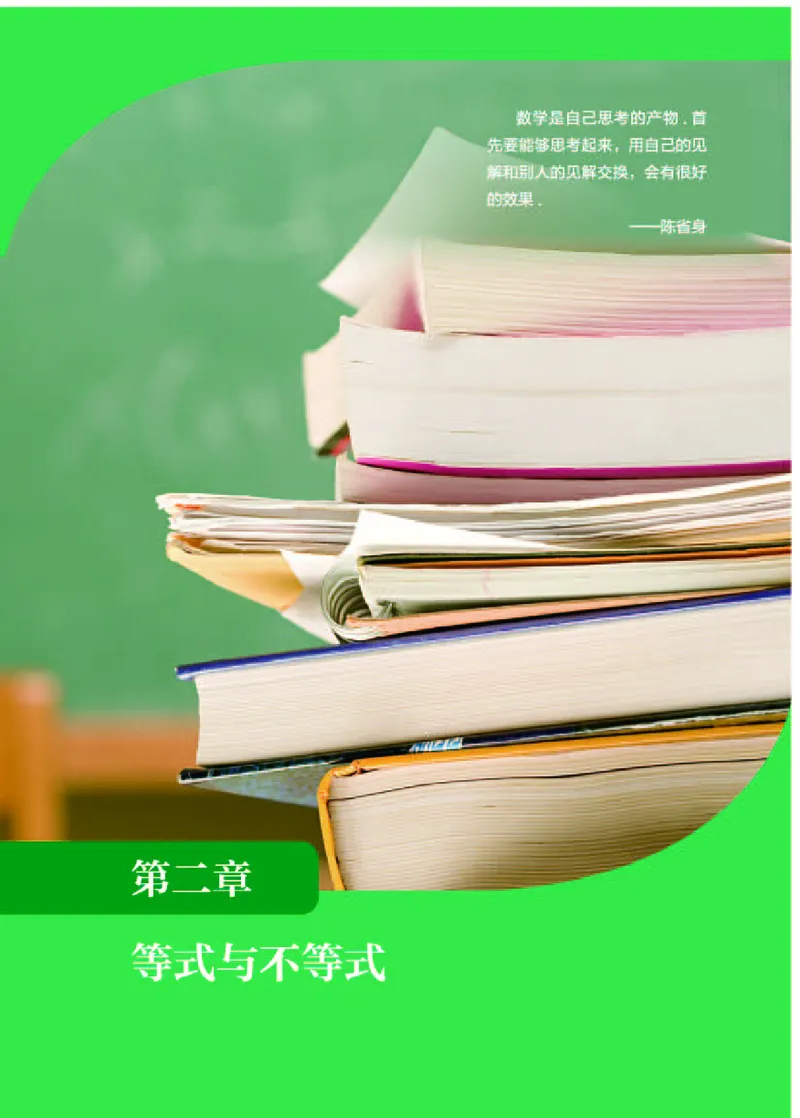 数学是自己思考的产物．首先要能够思考起来，用自己的见解和别人的见解交换，会有很好的效果．

——陈省身

第二章

等式与不等式